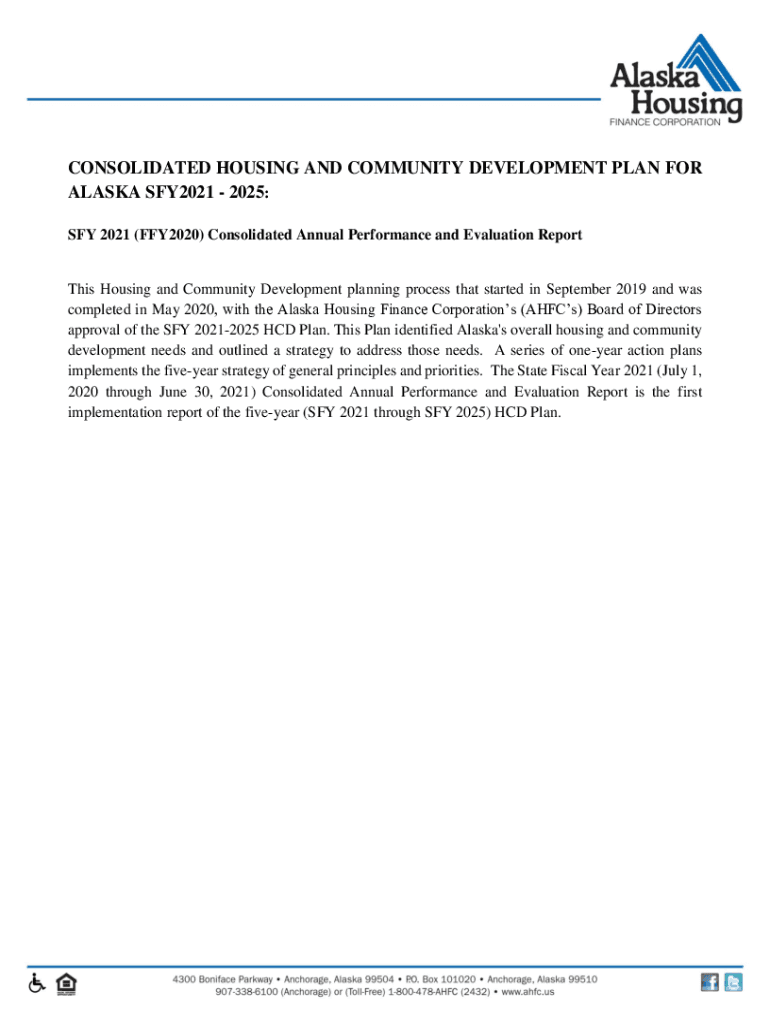 Alaska Housing
FINANCE CORPORATION

CONSOLIDATED HOUSING AND COMMUNITY DEVELOPMENT PLAN FOR ALASKA SFY2021 - 2025:

SFY 2021 (FFY2020) Consolidated Annual Performance and Evaluation Report

This Housing and Community Development planning process that started in September 2019 and was completed in May 2020, with the Alaska Housing Finance Corporation's (AHFC's) Board of Directors approval of the SFY 2021-2025 HCD Plan. This Plan identified Alaska's overall housing and community development needs and outlined a strategy to address those needs. A series of one-year action plans implements the five-year strategy of general principles and priorities. The State Fiscal Year 2021 (July 1, 2020 through June 30, 2021) Consolidated Annual Performance and Evaluation Report is the first implementation report of the five-year (SFY 2021 through SFY 2025) HCD Plan.

4300 Boniface Parkway • Anchorage, Alaska 99504 • P.O. Box 101020 • Anchorage, Alaska 99510
907-338-6100 (Anchorage) or (Toll-Free) 1-800-478-AHFC (2432) • www.ahfc.us